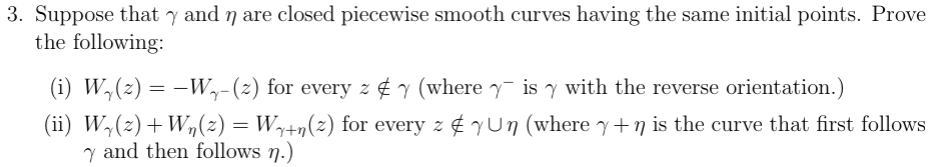 3. Suppose that $\gamma$ and $\eta$ are closed piecewise smooth curves having the same initial points. Prove the following:

(i) $W_{\gamma}(z) = -W_{\gamma^-}(z)$ for every $z \notin \gamma$ (where $\gamma^-$ is $\gamma$ with the reverse orientation.)

(ii) $W_{\gamma}(z) + W_{\eta}(z) = W_{\gamma+\eta}(z)$ for every $z \notin \gamma \cup \eta$ (where $\gamma + \eta$ is the curve that first follows $\gamma$ and then follows $\eta$.)